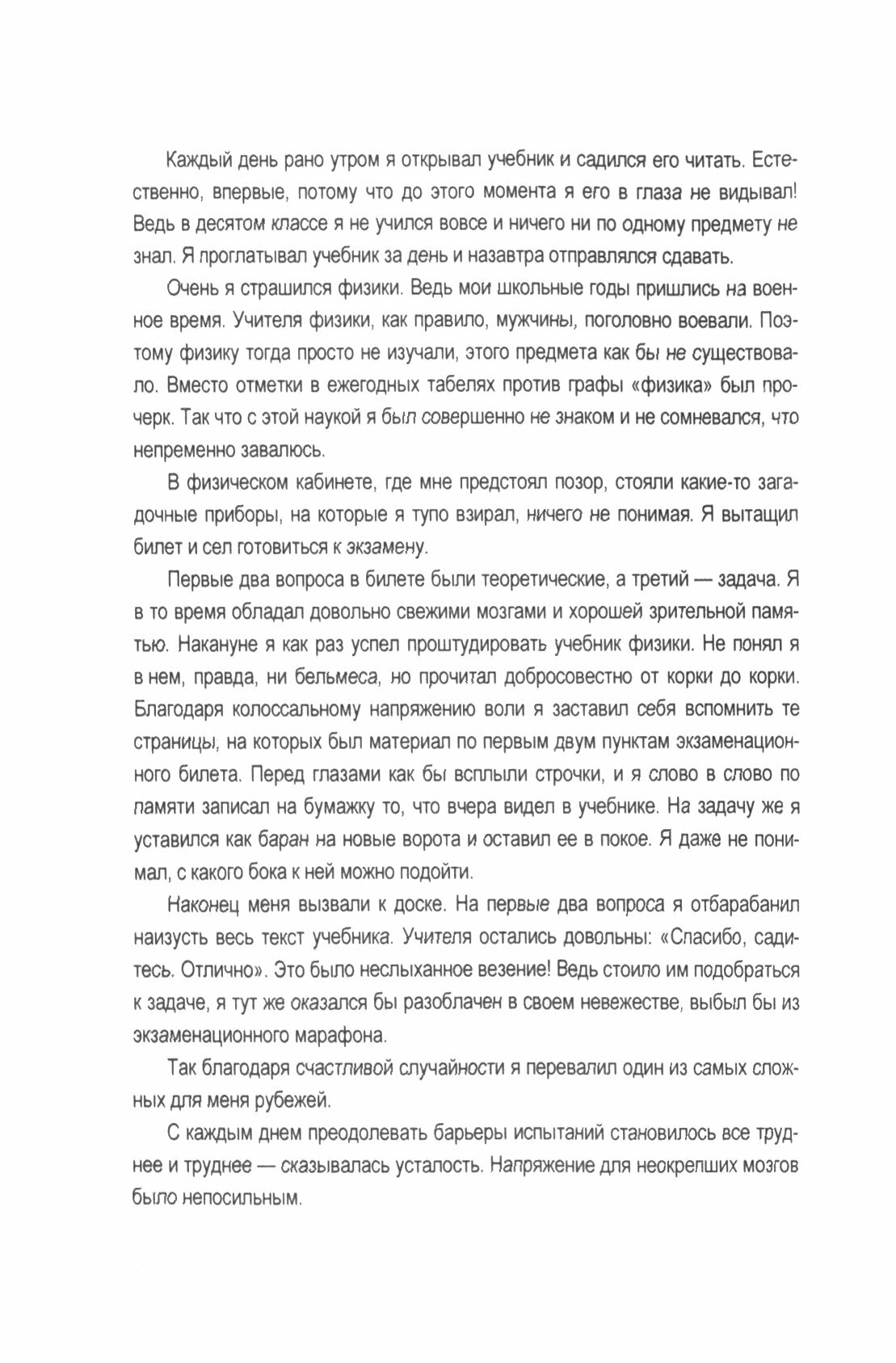 Каждый день рано утром я открывал учебник и садился его читать. Естественно, впервые, потому что до этого момента я его в глаза не видывал! Ведь в десятом классе я не учился вовсе и ничего ни по одному предмету не знал. Я проглатывал учебник за день и назавтра отправлялся сдавать.

Очень я страшился физики. Ведь мои школьные годы пришлись на военное время. Учителя физики, как правило, мужчины, поголовно воевали. Поэтому физику тогда просто не изучали, этого предмета как бы не существовало. Вместо отметки в ежегодных табелях против графы «физика» был прочерк. Так что с этой наукой я был совершенно не знаком и не сомневался, что непременно завалюсь.

В физическом кабинете, где мне предстоял позор, стояли какие-то загадочные приборы, на которые я тупо взирал, ничего не понимая. Я вытащил билет и сел готовиться к экзамену.

Первые два вопроса в билете были теоретические, а третий — задача. Я в то время обладал довольно свежими мозгами и хорошей зрительной памятью. Накануне я как раз успел проштудировать учебник физики. Не понял я в нем, правда, ни бельмеса, но прочитал добросовестно от корки до корки. Благодаря колоссальному напряжению воли я заставил себя вспомнить те страницы, на которых был материал по первым двум пунктам экзаменационного билета. Перед глазами как бы всплыли строчки, и я слово в слово по памяти записал на бумажку то, что вчера видел в учебнике. На задачу же я уставился как баран на новые ворота и оставил ее в покое. Я даже не понимал, с какого бока к ней можно подойти.

Наконец меня вызвали к доске. На первые два вопроса я отбарабанил наизусть весь текст учебника. Учителя остались довольны: «Спасибо, садитесь. Отлично». Это было неслыханное везение! Ведь стоило им подобраться к задаче, я тут же оказался бы разоблачен в своем невежестве, выбыл бы из экзаменационного марафона.

Так благодаря счастливой случайности я перевалил один из самых сложных для меня рубежей.

С каждым днем преодолевать барьеры испытаний становилось все труднее и труднее — сказывалась усталость. Напряжение для неокрепших мозгов было непосильным.